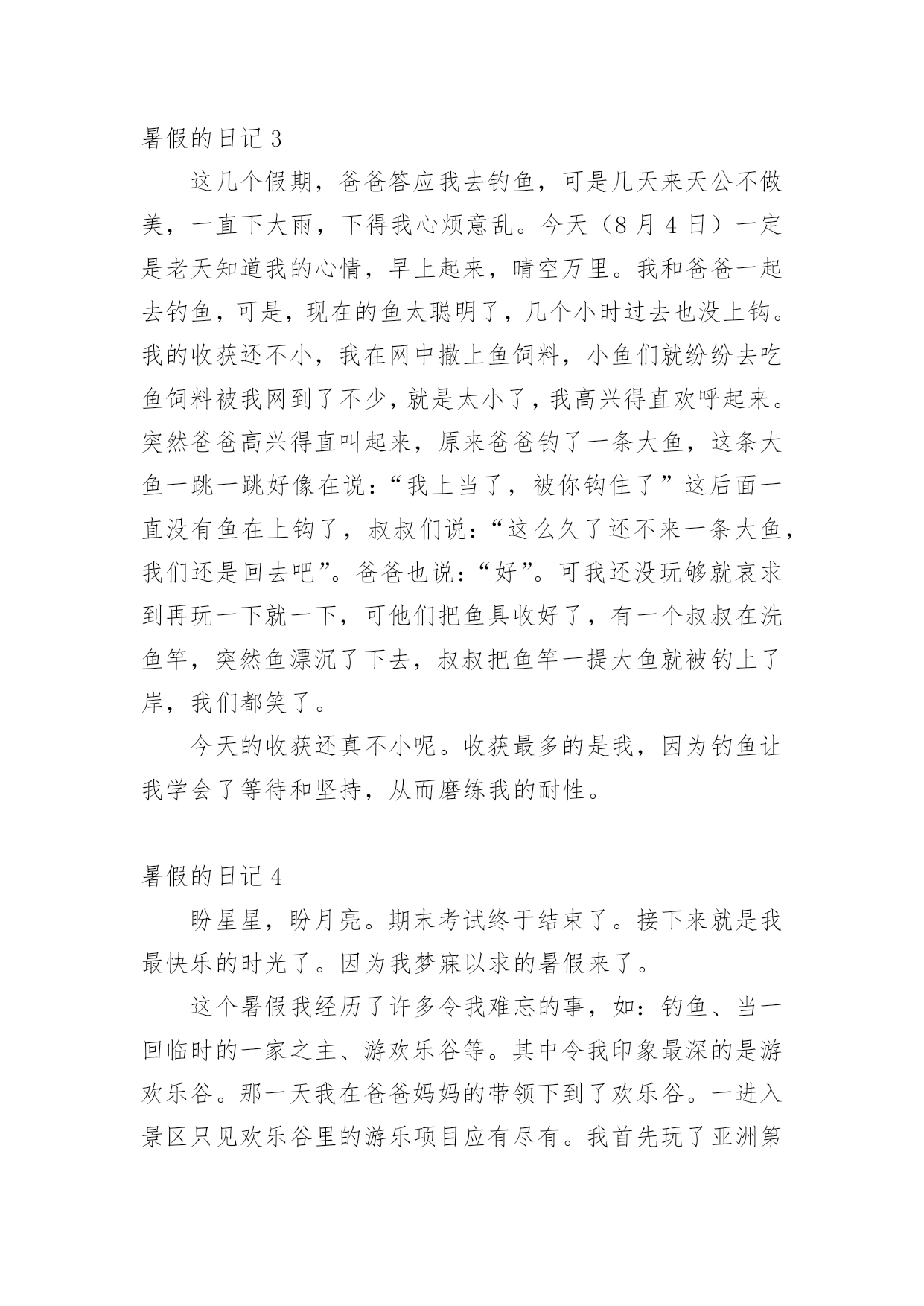 暑假的日记 3

这几个假期，爸爸答应我去钓鱼，可是几天来天公不做美，一直下大雨，下得我心烦意乱。今天（8 月 4 日）一定是老天知道我的心情，早上起来，晴空万里。我和爸爸一起去钓鱼，可是，现在的鱼太聪明了，几个小时过去也没上钩。我的收获还不小，我在网中撒上鱼饲料，小鱼们就纷纷去吃鱼饲料被我网到了不少，就是太小了，我高兴得直欢呼起来。突然爸爸高兴得直叫起来，原来爸爸钓了一条大鱼，这条大鱼一跳一跳好像在说：“我上当了，被你钩住了”这后面一直没有鱼在上钩了，叔叔们说：“这么久了还不来一条大鱼，我们还是回去吧”。爸爸也说：“好”。可我还没玩够就哀求到再玩一下就一下，可他们把鱼具收好了，有一个叔叔在洗鱼竿，突然鱼漂沉了下去，叔叔把鱼竿一提大鱼就被钓上了岸，我们都笑了。

今天的收获还真不小呢。收获最多的是我，因为钓鱼让我学会了等待和坚持，从而磨练我的耐性。

暑假的日记 4

盼星星，盼月亮。期末考试终于结束了。接下来就是我最快乐的时光了。因为我梦寐以求的暑假来了。

这个暑假我经历了许多令我难忘的事，如：钓鱼、当一回临时的一家之主、游欢乐谷等。其中令我印象最深的是游欢乐谷。那一天我在爸爸妈妈的带领下到了欢乐谷。一进入景区只见欢乐谷里的游乐项目应有尽有。我首先玩了亚洲第